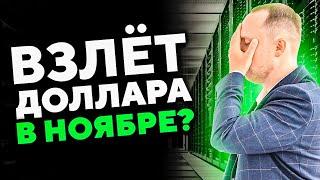 ВЗЛЁТ
ДОЛЛАРА
В НОЯБРЕ?